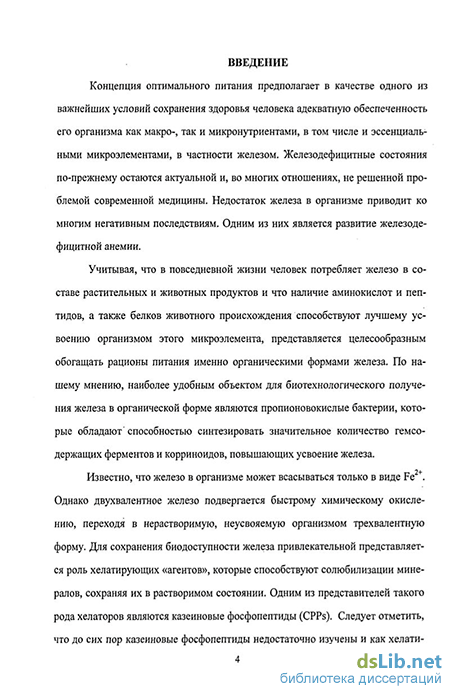 ВВЕДЕНИЕ

Концепция оптимального питания предполагает в качестве одного из важнейших условий сохранения здоровья человека адекватную обеспеченность его организма как макро-, так и микронутриентами, в том числе и эссенциальными микроэлементами, в частности железом. Железодефицитные состояния по-прежнему остаются актуальной и, во многих отношениях, не решенной проблемой современной медицины. Недостаток железа в организме приводит ко многим негативным последствиям. Одним из них является развитие железодефицитной анемии.

Учитывая, что в повседневной жизни человек потребляет железо в составе растительных и животных продуктов и что наличие аминокислот и пептидов, а также белков животного происхождения способствуют лучшему усвоению организмом этого микроэлемента, представляется целесообразным обогащать рационы питания именно органическими формами железа. По нашему мнению, наиболее удобным объектом для биотехнологического получения железа в органической форме являются пропионовокислые бактерии, которые обладают способностью синтезировать значительное количество гемсодержащих ферментов и корриноидов, повышающих усвоение железа.

Известно, что железо в организме может всасываться только в виде $Fe^{2+}$. Однако двухвалентное железо подвергается быстрому химическому окислению, переходя в нерастворимую, неусвояемую организмом трехвалентную форму. Для сохранения биодоступности железа привлекательной представляется роль хелатирующих «агентов», которые способствуют солюбилизации минералов, сохраняя их в растворимом состоянии. Одним из представителей такого рода хелаторов являются казеиновые фосфопептиды (CPPs). Следует отметить, что до сих пор казеиновые фосфопептиды недостаточно изучены и как хелати-

4

dsLib.net
библиотека диссертаций